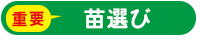 重要

苗選び